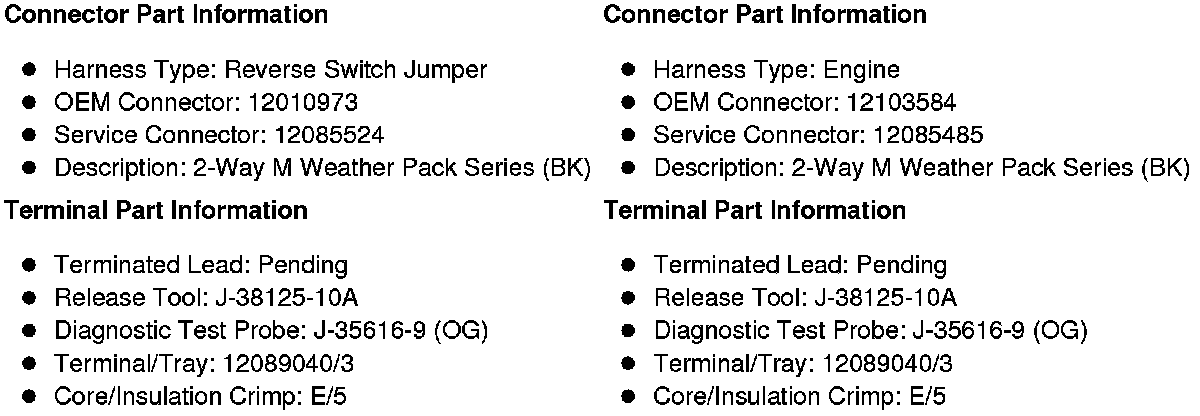 Connector Part Information

• Harness Type: Reverse Switch Jumper
• OEM Connector: 12010973
• Service Connector: 12085524
• Description: 2-Way M Weather Pack Series (BK)

Terminal Part Information

• Terminated Lead: Pending
• Release Tool: J-38125-10A
• Diagnostic Test Probe: J-35616-9 (OG)
• Terminal/Tray: 12089040/3
• Core/Insulation Crimp: E/5

Connector Part Information

• Harness Type: Engine
• OEM Connector: 12103584
• Service Connector: 12085485
• Description: 2-Way M Weather Pack Series (BK)

Terminal Part Information

• Terminated Lead: Pending
• Release Tool: J-38125-10A
• Diagnostic Test Probe: J-35616-9 (OG)
• Terminal/Tray: 12089040/3
• Core/Insulation Crimp: E/5